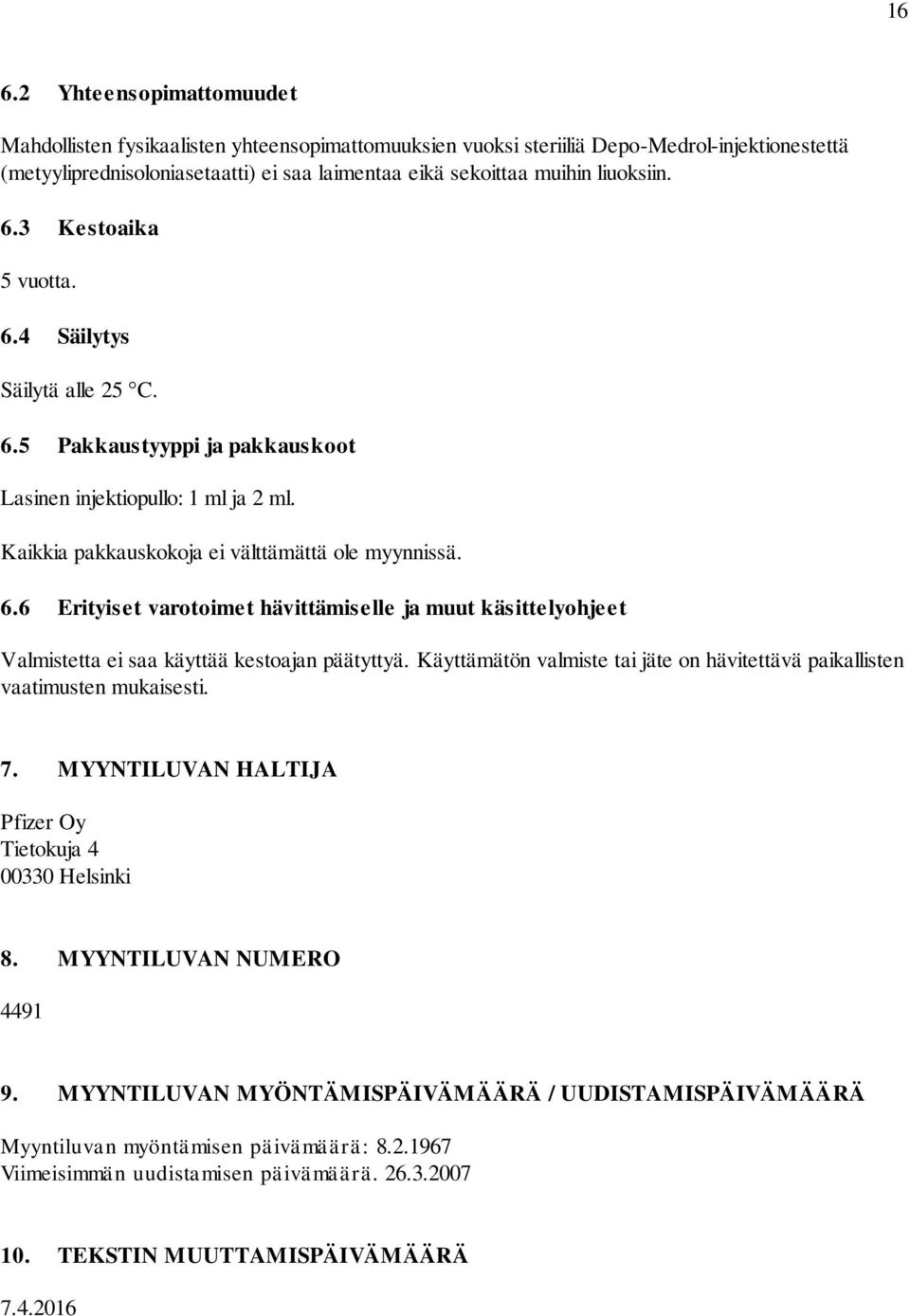 16

6.2 Yhteensopimattomuudet

Mahdollisten fysikaalisten yhteensopimattomuuksien vuoksi steriiliä Depo-Medrol-injektionestettä (metyyliprednisoloniasetaatti) ei saa laimentaa eikä sekoittaa muihin liuoksiin.

6.3 Kestoaika

5 vuotta.

6.4 Säilytys

Säilytä alle 25 °C.

6.5 Pakkaustyyppi ja pakkauskoot

Lasinen injektiopullo: 1 ml ja 2 ml.

Kaikkia pakkauskokoja ei välttämättä ole myynnissä.

6.6 Erityiset varotoimet hävittämiselle ja muut käsittelyohjeet

Valmistetta ei saa käyttää kestoajan päätyttyä. Käyttämätön valmiste tai jäte on hävitettävä paikallisten vaatimusten mukaisesti.

7. MYYNTILUVAN HALTIJA

Pfizer Oy
Tietokuja 4
00330 Helsinki

8. MYYNTILUVAN NUMERO

4491

9. MYYNTILUVAN MYÖNTÄMISPÄIVÄMÄÄRÄ / UUDISTAMISPÄIVÄMÄÄRÄ

Myyntiluvan myöntämisen päivämäärä: 8.2.1967
Viimeisimmän uudistamisen päivämäärä. 26.3.2007

10. TEKSTIN MUUTTAMISPÄIVÄMÄÄRÄ

7.4.2016